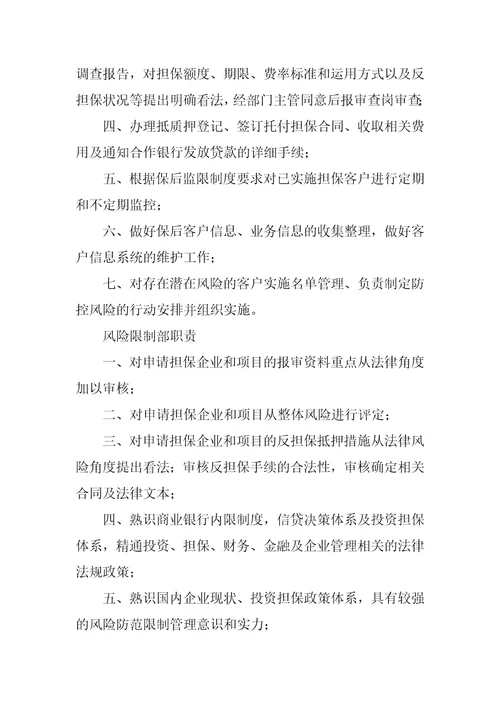 调查报告，对担保额度、期限、费率标准和运用方式以及反担保状况等提出明确看法，经部门主管同意后报审查岗审查

四、办理抵质押登记、签订托付担保合同、收取相关费用及通知合作银行发放贷款的详细手续；

五、根据保后监限制度要求对已实施担保客户进行定期和不定期监控；

六、做好保后客户信息、业务信息的收集整理，做好客户信息系统的维护工作；

七、对存在潜在风险的客户实施名单管理、负责制定防控风险的行动安排并组织实施。

风险限制部职责

一、对申请担保企业和项目的报审资料重点从法律角度加以审核；

二、对申请担保企业和项目从整体风险进行评定；

三、对申请担保企业和项目的反担保抵押措施从法律风险角度提出看法；审核反担保手续的合法性，审核确定相关合同及法律文本；

四、熟识商业银行内限制度，信贷决策体系及投资担保体系，精通投资、担保、财务、金融及企业管理相关的法律法规政策；

五、熟识国内企业现状、投资担保政策体系，具有较强的风险防范限制管理意识和实力；